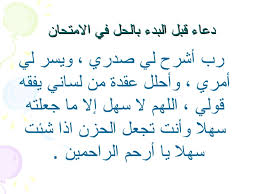 دعاء قبل البدء بالحل في الامتحان

رب أشرح لي صدري ، ويسر لي أمري ، وأحلل عقدة من لساني يفقه قولي ، اللهم لا سهل إلا ما جعلته سهلا وأنت تجعل الحزن اذا شئت سهلا يا أرحم الراحمين .